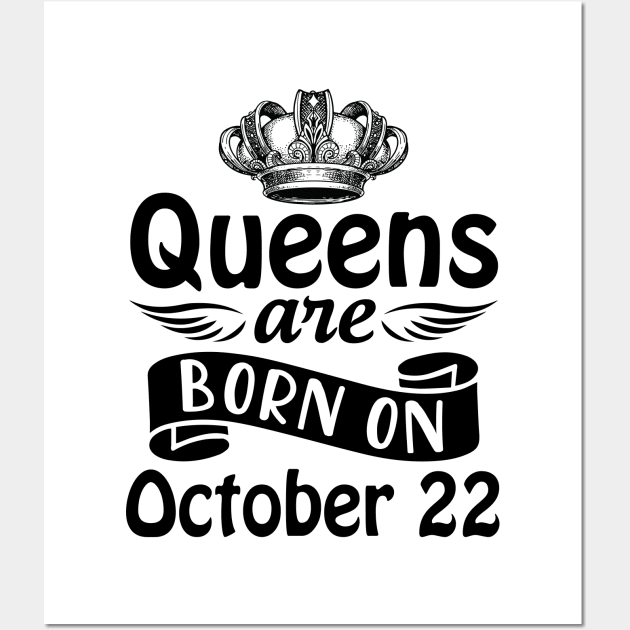 Queens
are
BORN ON
October 22